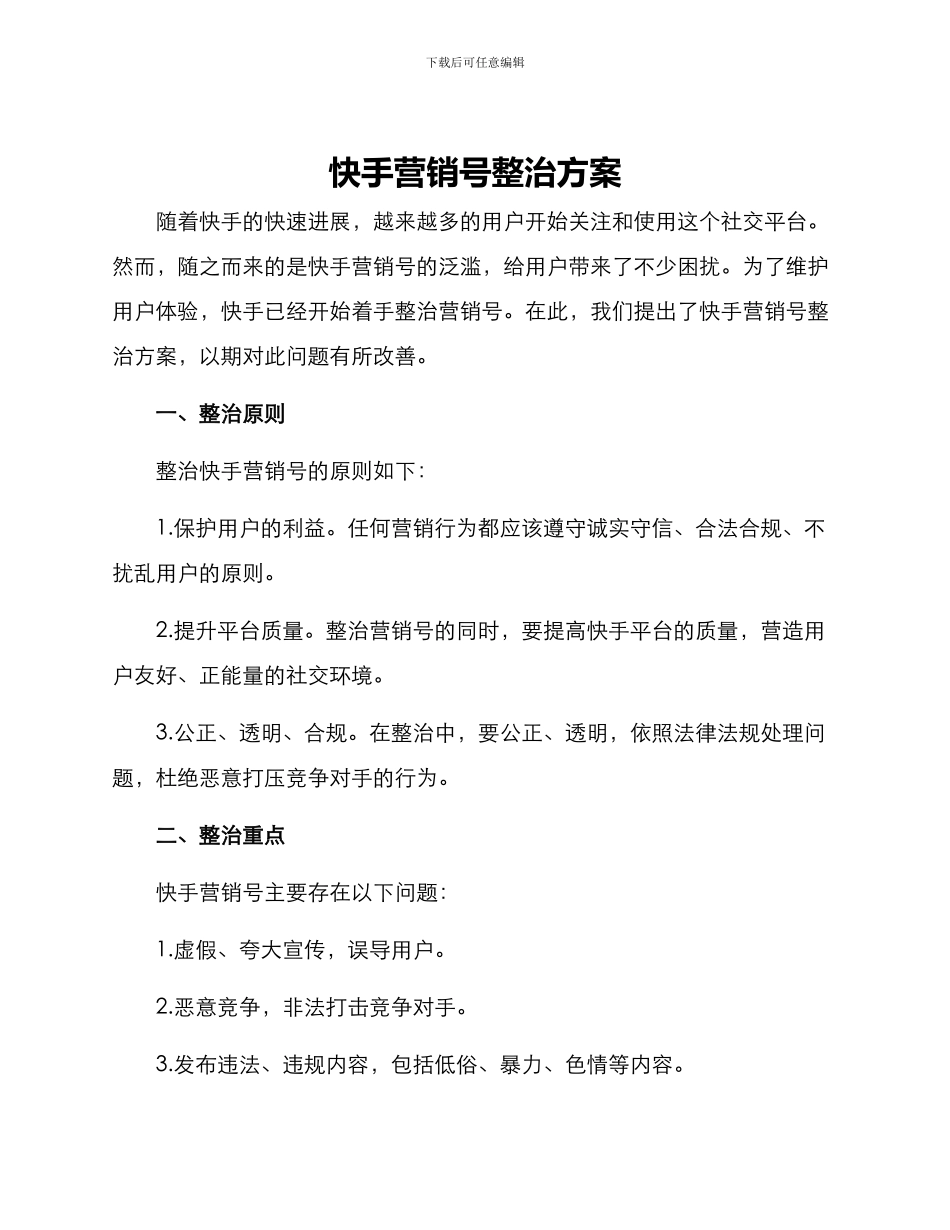 下载后可任意编辑

快手营销号整治方案

随着快手的快速进展，越来越多的用户开始关注和使用这个社交平台。然而，随之而来的是快手营销号的泛滥，给用户带来了不少困扰。为了维护用户体验，快手已经开始着手整治营销号。在此，我们提出了快手营销号整治方案，以期对此问题有所改善。

一、整治原则

整治快手营销号的原则如下：

1.保护用户的利益。任何营销行为都应该遵守诚实守信、合法合规、不扰乱用户的原则。

2.提升平台质量。整治营销号的同时，要提高快手平台的质量，营造用户友好、正能量的社交环境。

3.公正、透明、合规。在整治中，要公正、透明，依照法律法规处理问题，杜绝恶意打压竞争对手的行为。

二、整治重点

快手营销号主要存在以下问题：

1.虚假、夸大宣传，误导用户。

2.恶意竞争，非法打击竞争对手。

3.发布违法、违规内容，包括低俗、暴力、色情等内容。